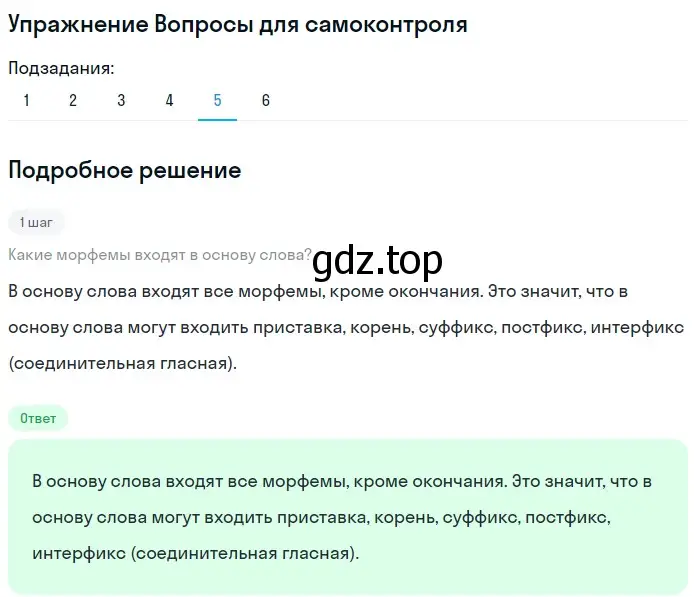 Упражнение Вопросы для самоконтроля

Подзадания:
1 2 3 4 5 6

Подробное решение

1 шаг

Какие морфемы входят в основу слова?

gdz.top

В основу слова входят все морфемы, кроме окончания. Это значит, что в основу слова могут входить приставка, корень, суффикс, постфикс, интерфикс (соединительная гласная).

Ответ

В основу слова входят все морфемы, кроме окончания. Это значит, что в основу слова могут входить приставка, корень, суффикс, постфикс, интерфикс (соединительная гласная).